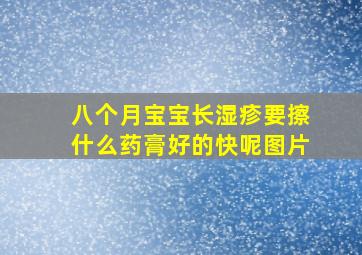 八个月宝宝长湿疹要擦什么药膏好的快呢图片